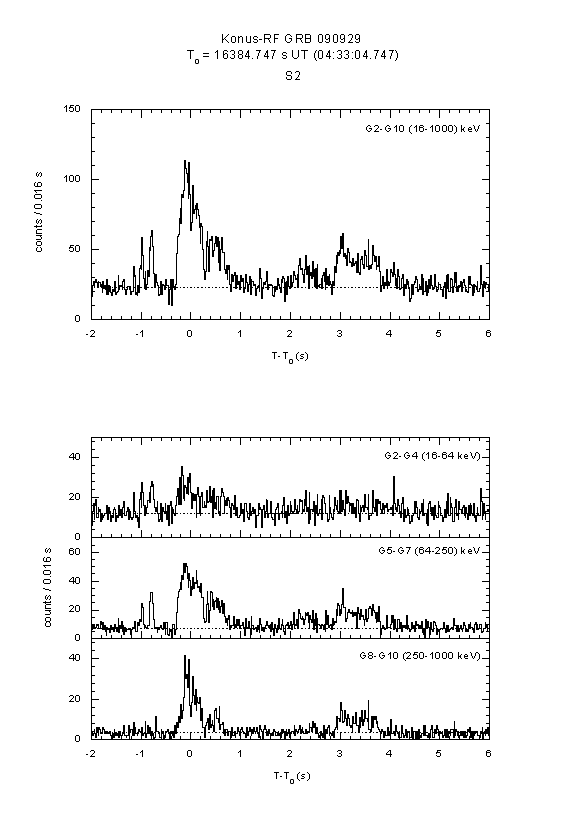 Konus-RF GRB 090929
$T_0$ = 16384.747 s UT (04:33:04.747)
S2

150
100
50
0
counts / 0.016 s
G2-G10 (16-1000) keV
-2 -1 0 1 2 3 4 5 6
$T-T_0$ (s)

40
20
0
G2-G4 (16-64 keV)
60
40
20
0
counts / 0.016 s
G5-G7 (64-250) keV
40
20
0
G8-G10 (250-1000 keV)
-2 -1 0 1 2 3 4 5 6
$T-T_0$ (s)